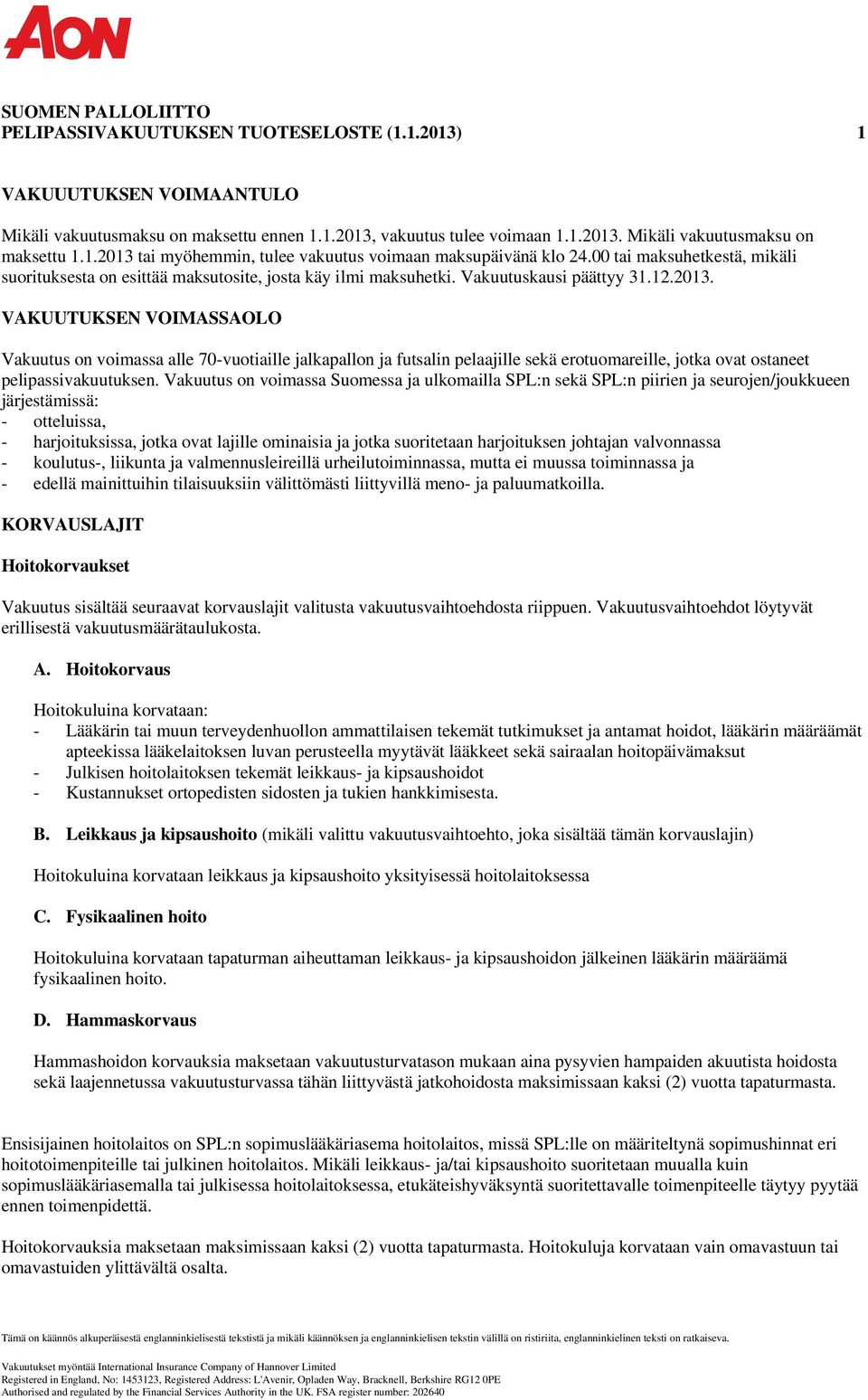 AON

SUOMEN PALLOLIITTO
PELIPASSIVAKUUTUKSEN TUOTESELOSTE (1.1.2013) 1

VAKUUUTUKSEN VOIMAANTULO

Mikäli vakuutusmaksu on maksettu ennen 1.1.2013, vakuutus tulee voimaan 1.1.2013. Mikäli vakuutusmaksu on maksettu 1.1.2013 tai myöhemmin, tulee vakuutus voimaan maksupäivänä klo 24.00 tai maksuhetkestä, mikäli suorituksesta on esittää maksutosite, josta käy ilmi maksuhetki. Vakuutuskausi päättyy 31.12.2013.

VAKUUTUKSEN VOIMASSAOLO

Vakuutus on voimassa alle 70-vuotiaille jalkapallon ja futsalin pelaajille sekä erotuomareille, jotka ovat ostaneet pelipassivakuutuksen. Vakuutus on voimassa Suomessa ja ulkomailla SPL:n sekä SPL:n piirien ja seurojen/joukkueen järjestämissä:
- otteluissa,
- harjoituksissa, jotka ovat lajille ominaisia ja jotka suoritetaan harjoituksen johtajan valvonnassa
- koulutus-, liikunta ja valmennusleireillä urheilutoiminnassa, mutta ei muussa toiminnassa ja
- edellä mainittuihin tilaisuuksiin välittömästi liittyvillä meno- ja paluumatkoilla.

KORVAUSLAJIT

Hoitokorvaukset

Vakuutus sisältää seuraavat korvauslajit valitusta vakuutusvaihtoehdosta riippuen. Vakuutusvaihtoehdot löytyvät erillisestä vakuutusmäärätaulukosta.

A. Hoitokorvaus

Hoitokuluina korvataan:
- Lääkärin tai muun terveydenhuollon ammattilaisen tekemät tutkimukset ja antamat hoidot, lääkärin määräämät apteekissa lääkelaitoksen luvan perusteella myytävät lääkkeet sekä sairaalan hoitopäivämaksut
- Julkisen hoitolaitoksen tekemät leikkaus- ja kipsaushoidot
- Kustannukset ortopedisten sidosten ja tukien hankkimisesta.

B. Leikkaus ja kipsaushoito (mikäli valittu vakuutusvaihtoehto, joka sisältää tämän korvauslajin)

Hoitokuluina korvataan leikkaus ja kipsaushoito yksityisessä hoitolaitoksessa

C. Fysikaalinen hoito

Hoitokuluina korvataan tapaturman aiheuttaman leikkaus- ja kipsaushoidon jälkeinen lääkärin määräämä fysikaalinen hoito.

D. Hammaskorvaus

Hammashoidon korvauksia maksetaan vakuutusturvatason mukaan aina pysyvien hampaiden akuutista hoidosta sekä laajennetussa vakuutusturvassa tähän liittyvästä jatkohoidosta maksimissaan kaksi (2) vuotta tapaturmasta.

Ensisijainen hoitolaitos on SPL:n sopimuslääkäriasema hoitolaitos, missä SPL:lle on määriteltynä sopimushinnat eri hoitotoimenpiteille tai julkinen hoitolaitos. Mikäli leikkaus- ja/tai kipsaushoito suoritetaan muualla kuin sopimuslääkäriasemalla tai julkisessa hoitolaitoksessa, etukäteishyväksyntä suoritettavalle toimenpiteelle täytyy pyytää ennen toimenpidettä.

Hoitokorvauksia maksetaan maksimissaan kaksi (2) vuotta tapaturmasta. Hoitokuluja korvataan vain omavastuun tai omavastuiden ylittävältä osalta.

Tämä on käännös alkuperäisestä englanninkielisestä tekstistä ja mikäli käännöksen ja englanninkielisen tekstin välillä on ristiriita, englanninkielinen teksti on ratkaiseva.

Vakuutukset myöntää International Insurance Company of Hannover Limited
Registered in England, No: 1453123, Registered Address: L'Avenir, Opladen Way, Bracknell, Berkshire RG12 0PE
Authorised and regulated by the Financial Services Authority in the UK. FSA register number: 202640